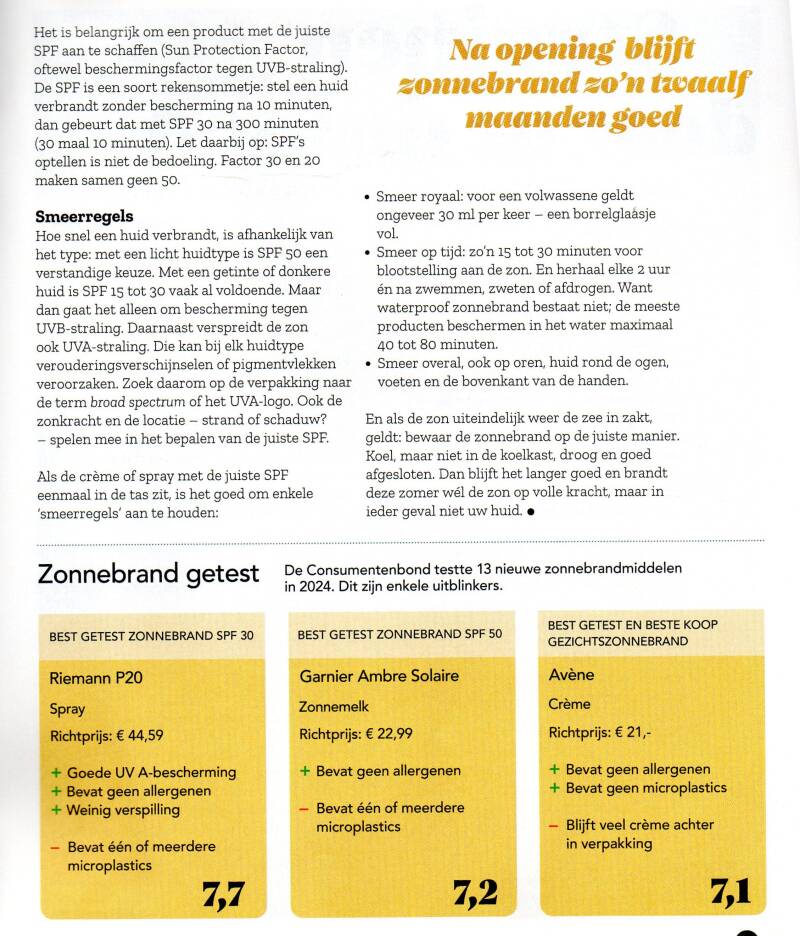 Het is belangrijk om een product met de juiste SPF aan te schaffen (Sun Protection Factor, oftewel beschermingsfactor tegen UVB-straling). De SPF is een soort rekensommetje: stel een huid verbrandt zonder bescherming na 10 minuten, dan gebeurt dat met SPF 30 na 300 minuten (30 maal 10 minuten). Let daarbij op: SPF's optellen is niet de bedoeling. Factor 30 en 20 maken samen geen 50.

Smeerregels
Hoe snel een huid verbrandt, is afhankelijk van het type: met een licht huidtype is SPF 50 een verstandige keuze. Met een getinte of donkere huid is SPF 15 tot 30 vaak al voldoende. Maar dan gaat het alleen om bescherming tegen UVB-straling. Daarnaast verspreidt de zon ook UVA-straling. Die kan bij elk huidtype verouderingsverschijnselen of pigmentvlekken veroorzaken. Zoek daarom op de verpakking naar de term broad spectrum of het UVA-logo. Ook de zonkracht en de locatie – strand of schaduw? – spelen mee in het bepalen van de juiste SPF.

Als de crème of spray met de juiste SPF eenmaal in de tas zit, is het goed om enkele 'smeerregels' aan te houden:

Na opening blijft zonnebrand zo'n twaalf maanden goed

• Smeer royaal: voor een volwassene geldt ongeveer 30 ml per keer – een borrelglaasje vol.
• Smeer op tijd: zo'n 15 tot 30 minuten voor blootstelling aan de zon. En herhaal elke 2 uur én na zwemmen, zweten of afdrogen. Want waterproof zonnebrand bestaat niet; de meeste producten beschermen in het water maximaal 40 tot 80 minuten.
• Smeer overal, ook op oren, huid rond de ogen, voeten en de bovenkant van de handen.

En als de zon uiteindelijk weer de zee in zakt, geldt: bewaar de zonnebrand op de juiste manier. Koel, maar niet in de koelkast, droog en goed afgesloten. Dan blijft het langer goed en brandt deze zomer wél de zon op volle kracht, maar in ieder geval niet uw huid. ●

Zonnebrand getest
De Consumentenbond testte 13 nieuwe zonnebrandmiddelen in 2024. Dit zijn enkele uitblinkers.

BEST GETEST ZONNEBRAND SPF 30
Riemann P20
Spray
Richtprijs: € 44,59
+ Goede UV A-bescherming
+ Bevat geen allergenen
+ Weinig verspilling
– Bevat één of meerdere microplastics
7,7

BEST GETEST ZONNEBRAND SPF 50
Garnier Ambre Solaire
Zonnemelk
Richtprijs: € 22,99
+ Bevat geen allergenen
– Bevat één of meerdere microplastics
7,2

BEST GETEST EN BESTE KOOP GEZICHTSZONNEBRAND
Avène
Crème
Richtprijs: € 21,-
+ Bevat geen allergenen
+ Bevat geen microplastics
– Blijft veel crème achter in verpakking
7,1